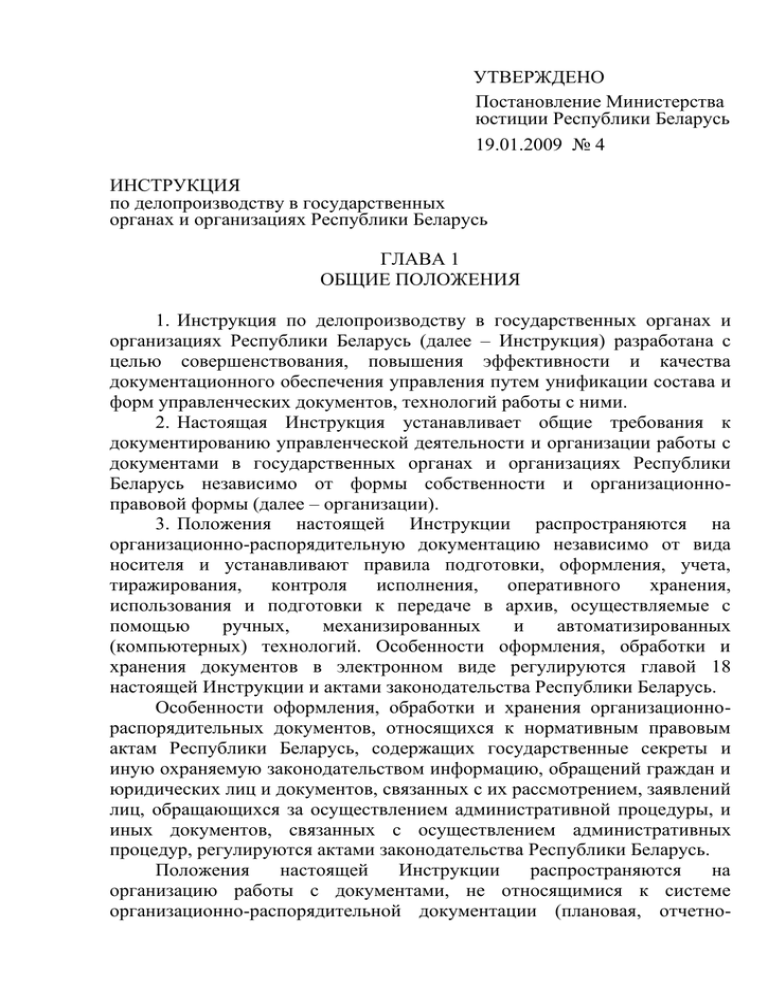 УТВЕРЖДЕНО
Постановление Министерства юстиции Республики Беларусь
19.01.2009 № 4

ИНСТРУКЦИЯ
по делопроизводству в государственных органах и организациях Республики Беларусь

ГЛАВА 1
ОБЩИЕ ПОЛОЖЕНИЯ

1. Инструкция по делопроизводству в государственных органах и организациях Республики Беларусь (далее – Инструкция) разработана с целью совершенствования, повышения эффективности и качества документационного обеспечения управления путем унификации состава и форм управленческих документов, технологий работы с ними.
2. Настоящая Инструкция устанавливает общие требования к документированию управленческой деятельности и организации работы с документами в государственных органах и организациях Республики Беларусь независимо от формы собственности и организационно-правовой формы (далее – организации).
3. Положения настоящей Инструкции распространяются на организационно-распорядительную документацию независимо от вида носителя и устанавливают правила подготовки, оформления, учета, тиражирования, контроля исполнения, оперативного хранения, использования и подготовки к передаче в архив, осуществляемые с помощью ручных, механизированных и автоматизированных (компьютерных) технологий. Особенности оформления, обработки и хранения документов в электронном виде регулируются главой 18 настоящей Инструкции и актами законодательства Республики Беларусь.
Особенности оформления, обработки и хранения организационно-распорядительных документов, относящихся к нормативным правовым актам Республики Беларусь, содержащих государственные секреты и иную охраняемую законодательством информацию, обращений граждан и юридических лиц и документов, связанных с их рассмотрением, заявлений лиц, обращающихся за осуществлением административной процедуры, и иных документов, связанных с осуществлением административных процедур, регулируются актами законодательства Республики Беларусь.
Положения настоящей Инструкции распространяются на организацию работы с документами, не относящимися к системе организационно-распорядительной документации (плановая, отчетно-